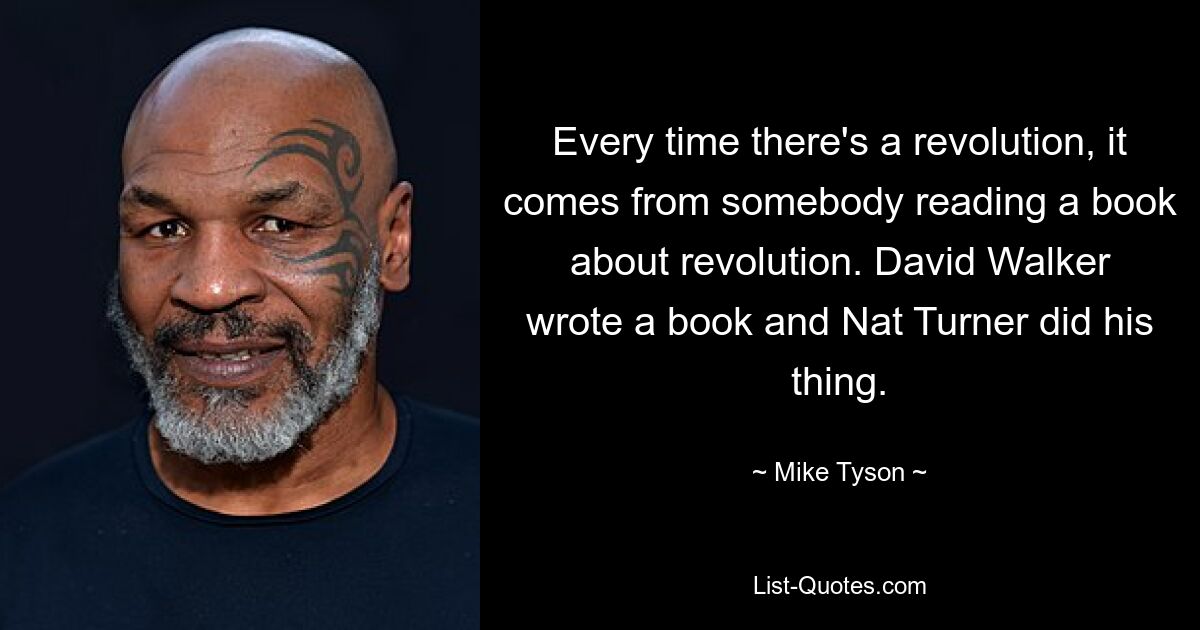 Every time there's a revolution, it comes from somebody reading a book about revolution. David Walker wrote a book and Nat Turner did his thing.

~ Mike Tyson ~

List-Quotes.com